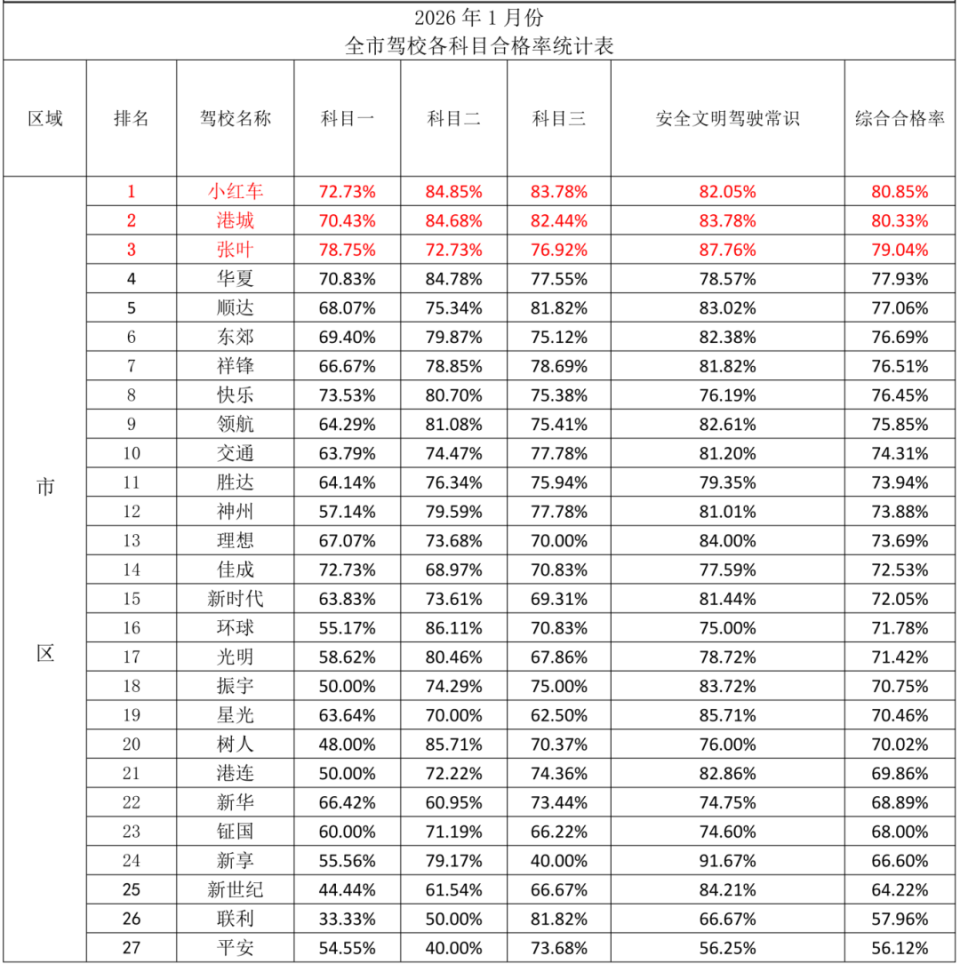 2026 年 1 月份
全市驾校各科目合格率统计表

| 区域 | 排名 | 驾校名称 | 科目一 | 科目二 | 科目三 | 安全文明驾驶常识 | 综合合格率 |
|---|---|---|---|---|---|---|---|
| 市区 | 1 | 小红车 | 72.73% | 84.85% | 83.78% | 82.05% | 80.85% |
| | 2 | 港城 | 70.43% | 84.68% | 82.44% | 83.78% | 80.33% |
| | 3 | 张叶 | 78.75% | 72.73% | 76.92% | 87.76% | 79.04% |
| | 4 | 华夏 | 70.83% | 84.78% | 77.55% | 78.57% | 77.93% |
| | 5 | 顺达 | 68.07% | 75.34% | 81.82% | 83.02% | 77.06% |
| | 6 | 东郊 | 69.40% | 79.87% | 75.12% | 82.38% | 76.69% |
| | 7 | 祥锋 | 66.67% | 78.85% | 78.69% | 81.82% | 76.51% |
| | 8 | 快乐 | 73.53% | 80.70% | 75.38% | 76.19% | 76.45% |
| | 9 | 领航 | 64.29% | 81.08% | 75.41% | 82.61% | 75.85% |
| | 10 | 交通 | 63.79% | 74.47% | 77.78% | 81.20% | 74.31% |
| | 11 | 胜达 | 64.14% | 76.34% | 75.94% | 79.35% | 73.94% |
| | 12 | 神州 | 57.14% | 79.59% | 77.78% | 81.01% | 73.88% |
| | 13 | 理想 | 67.07% | 73.68% | 70.00% | 84.00% | 73.69% |
| | 14 | 佳成 | 72.73% | 68.97% | 70.83% | 77.59% | 72.53% |
| | 15 | 新时代 | 63.83% | 73.61% | 69.31% | 81.44% | 72.05% |
| | 16 | 环球 | 55.17% | 86.11% | 70.83% | 75.00% | 71.78% |
| | 17 | 光明 | 58.62% | 80.46% | 67.86% | 78.72% | 71.42% |
| | 18 | 振宇 | 50.00% | 74.29% | 75.00% | 83.72% | 70.75% |
| | 19 | 星光 | 63.64% | 70.00% | 62.50% | 85.71% | 70.46% |
| | 20 | 树人 | 48.00% | 85.71% | 70.37% | 76.00% | 70.02% |
| | 21 | 港连 | 50.00% | 72.22% | 74.36% | 82.86% | 69.86% |
| | 22 | 新华 | 66.42% | 60.95% | 73.44% | 74.75% | 68.89% |
| | 23 | 钲国 | 60.00% | 71.19% | 66.22% | 74.60% | 68.00% |
| | 24 | 新享 | 55.56% | 79.17% | 40.00% | 91.67% | 66.60% |
| | 25 | 新世纪 | 44.44% | 61.54% | 66.67% | 84.21% | 64.22% |
| | 26 | 联利 | 33.33% | 50.00% | 81.82% | 66.67% | 57.96% |
| | 27 | 平安 | 54.55% | 40.00% | 73.68% | 56.25% | 56.12% |